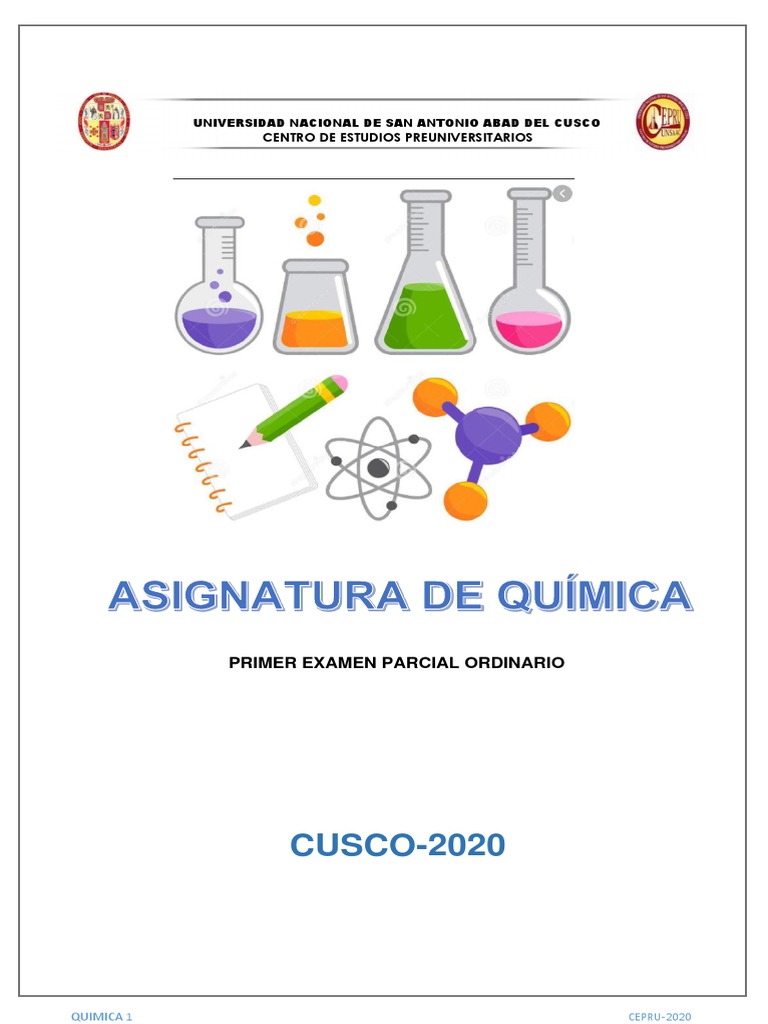 UNIVERSIDAD NACIONAL DE SAN ANTONIO ABAD DEL CUSCO
CENTRO DE ESTUDIOS PREUNIVERSITARIOS

ASIGNATURA DE QUÍMICA

PRIMER EXAMEN PARCIAL ORDINARIO

CUSCO-2020

QUIMICA 1

CEPRU-2020